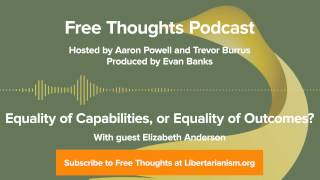 Free Thoughts Podcast

Hosted by Aaron Powell and Trevor Burrus
Produced by Evan Banks

Equality of Capabilities, or Equality of Outcomes?

With guest Elizabeth Anderson

Subscribe to Free Thoughts at Libertarianism.org